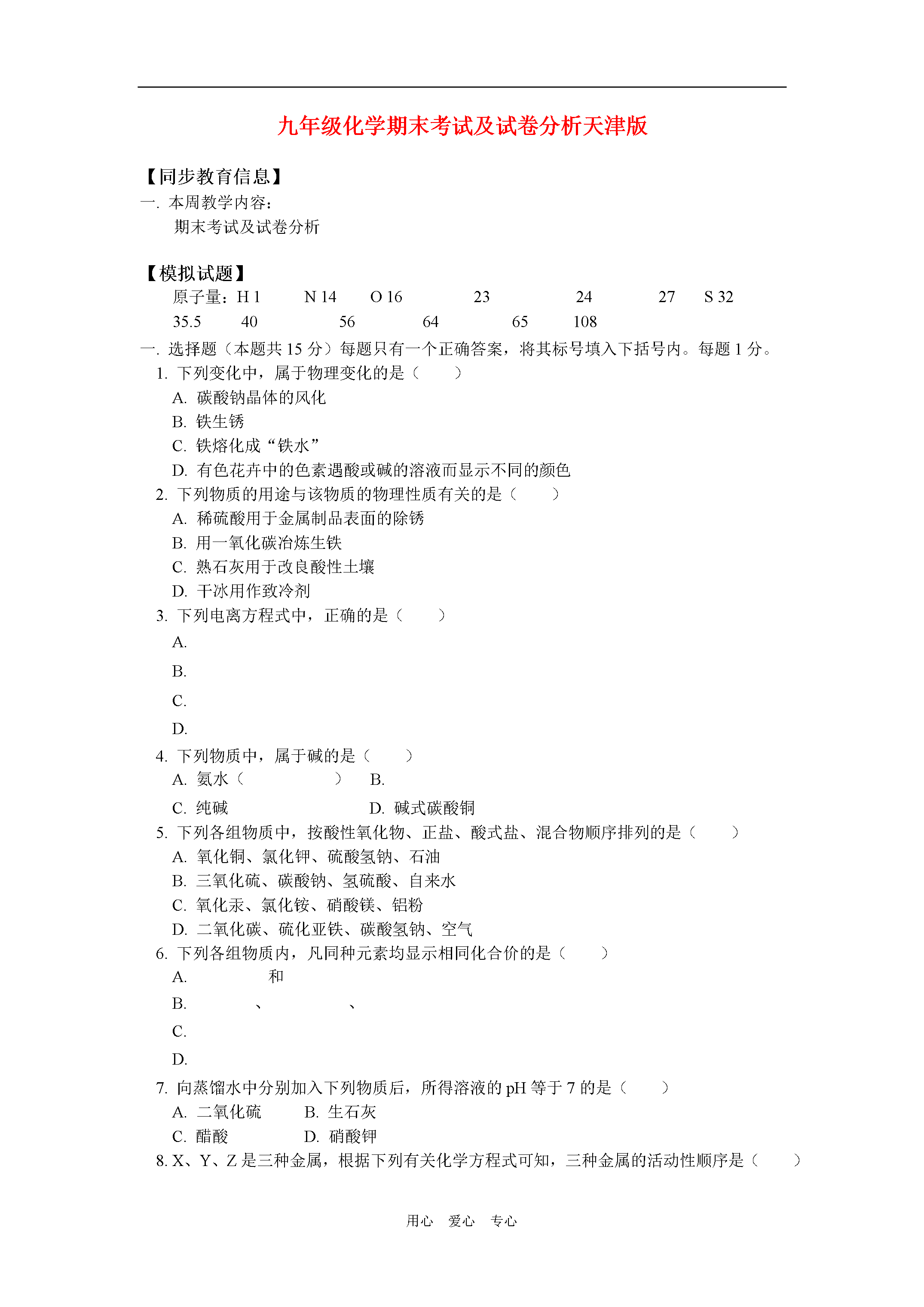 九年级化学期末考试及试卷分析天津版

【同步教育信息】
一. 本周教学内容：
期末考试及试卷分析

【模拟试题】
原子量：H 1　N 14　O 16　23　24　27　S 32
35.5　40　56　64　65　108
一. 选择题（本题共 15 分）每题只有一个正确答案，将其标号填入下括号内。每题 1 分。
1. 下列变化中，属于物理变化的是（　）
A. 碳酸钠晶体的风化
B. 铁生锈
C. 铁熔化成“铁水”
D. 有色花卉中的色素遇酸或碱的溶液而显示不同的颜色
2. 下列物质的用途与该物质的物理性质有关的是（　）
A. 稀硫酸用于金属制品表面的除锈
B. 用一氧化碳冶炼生铁
C. 熟石灰用于改良酸性土壤
D. 干冰用作致冷剂
3. 下列电离方程式中，正确的是（　）
A.
B.
C.
D.
4. 下列物质中，属于碱的是（　）
A. 氨水（　）　B.
C. 纯碱　D. 碱式碳酸铜
5. 下列各组物质中，按酸性氧化物、正盐、酸式盐、混合物顺序排列的是（　）
A. 氧化铜、氯化钾、硫酸氢钠、石油
B. 三氧化硫、碳酸钠、氢硫酸、自来水
C. 氧化汞、氯化铵、硝酸镁、铝粉
D. 二氧化碳、硫化亚铁、碳酸氢钠、空气
6. 下列各组物质内，凡同种元素均显示相同化合价的是（　）
A. 和
B. 、 、
C.
D.
7. 向蒸馏水中分别加入下列物质后，所得溶液的 pH 等于 7 的是（　）
A. 二氧化硫　B. 生石灰
C. 醋酸　D. 硝酸钾
8. X、Y、Z 是三种金属，根据下列有关化学方程式可知，三种金属的活动性顺序是（　）

用心　爱心　专心